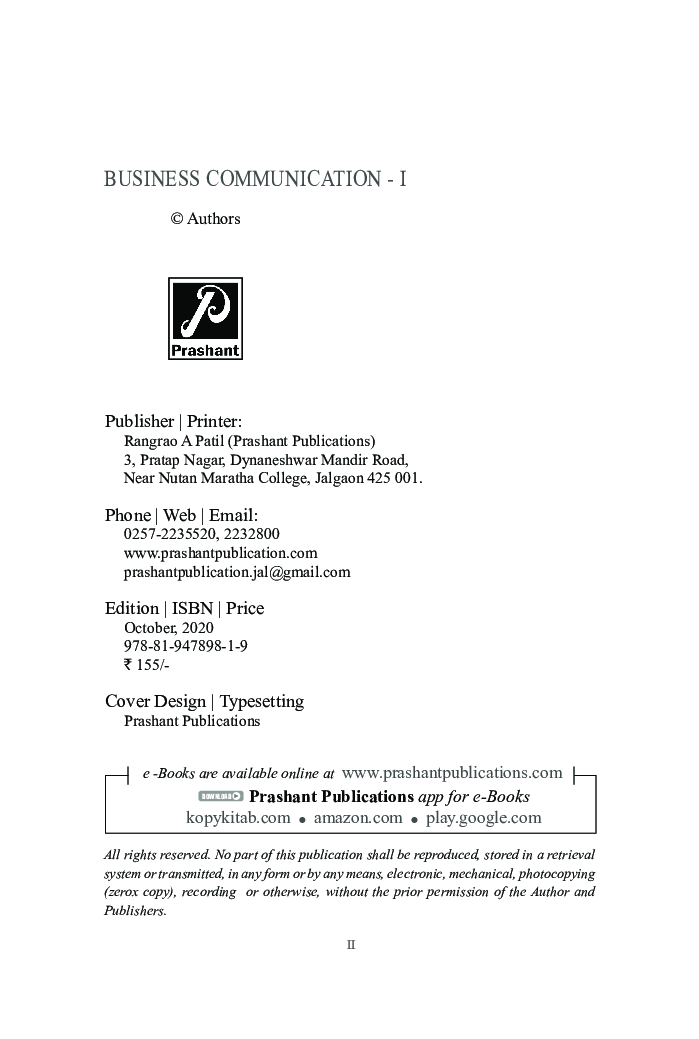 BUSINESS COMMUNICATION - I

© Authors

P
Prashant

Publisher | Printer:
Rangrao A Patil (Prashant Publications)
3, Pratap Nagar, Dynaneshwar Mandir Road,
Near Nutan Maratha College, Jalgaon 425 001.

Phone | Web | Email:
0257-2235520, 2232800
www.prashantpublication.com
prashantpublication.jal@gmail.com

Edition | ISBN | Price
October, 2020
978-81-947898-1-9
₹ 155/-

Cover Design | Typesetting
Prashant Publications

e -Books are available online at www.prashantpublications.com
DOWNLOAD Prashant Publications app for e-Books
kopykitab.com • amazon.com • play.google.com

All rights reserved. No part of this publication shall be reproduced, stored in a retrieval system or transmitted, in any form or by any means, electronic, mechanical, photocopying (zerox copy), recording or otherwise, without the prior permission of the Author and Publishers.

II